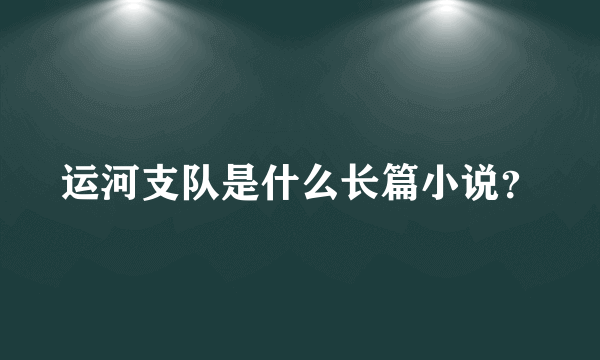 运河支队是什么长篇小说?